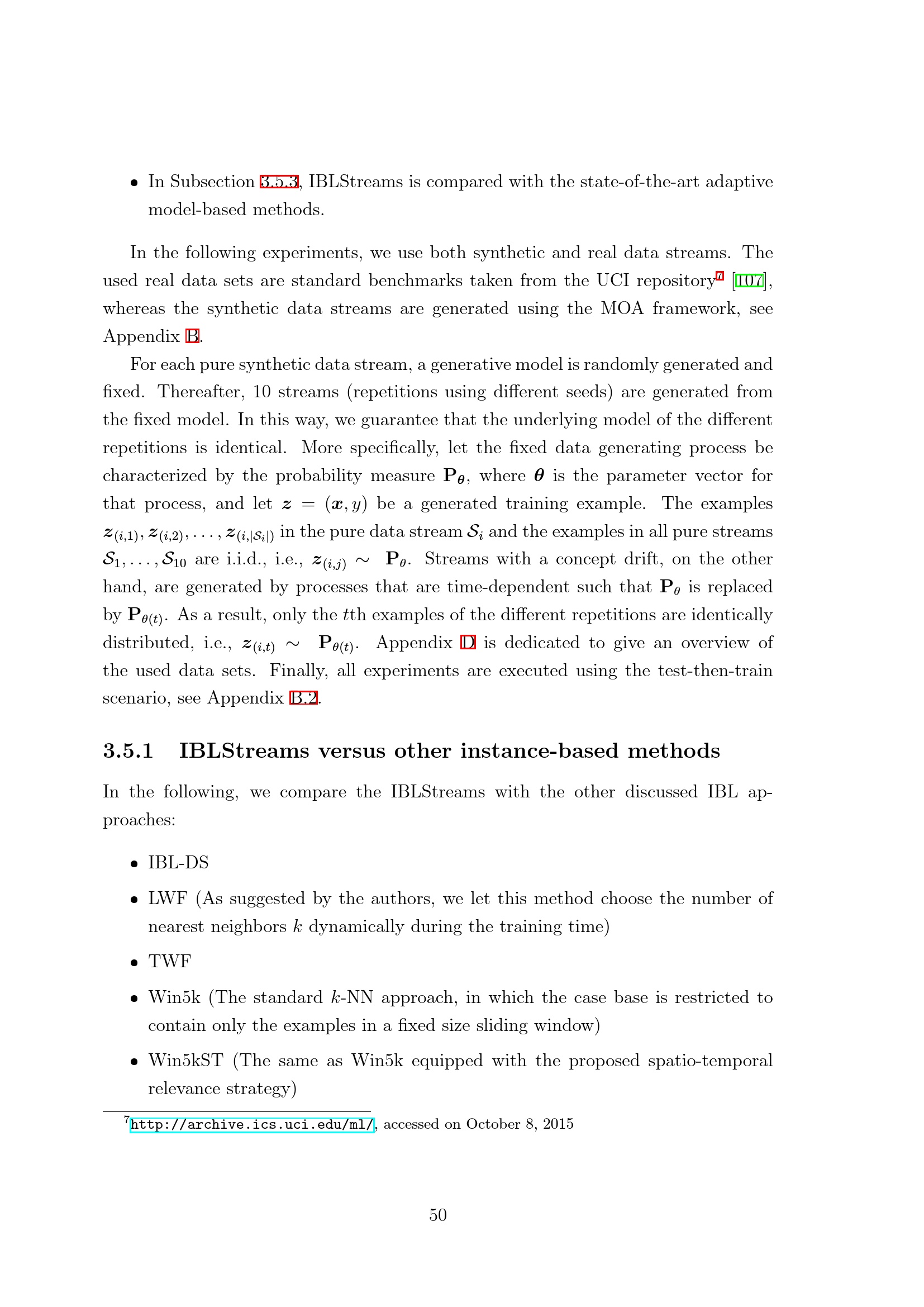 • In Subsection 3.5.3, IBLStreams is compared with the state-of-the-art adaptive model-based methods.

In the following experiments, we use both synthetic and real data streams. The used real data sets are standard benchmarks taken from the UCI repository$^{7}$ [107], whereas the synthetic data streams are generated using the MOA framework, see Appendix B.

For each pure synthetic data stream, a generative model is randomly generated and fixed. Thereafter, 10 streams (repetitions using different seeds) are generated from the fixed model. In this way, we guarantee that the underlying model of the different repetitions is identical. More specifically, let the fixed data generating process be characterized by the probability measure $\mathbf{P}_{\boldsymbol{\theta}}$, where $\boldsymbol{\theta}$ is the parameter vector for that process, and let $\boldsymbol{z} = (\boldsymbol{x}, y)$ be a generated training example. The examples $\boldsymbol{z}_{(i,1)}, \boldsymbol{z}_{(i,2)}, \ldots, \boldsymbol{z}_{(i,|\mathcal{S}_i|)}$ in the pure data stream $\mathcal{S}_i$ and the examples in all pure streams $\mathcal{S}_1, \ldots, \mathcal{S}_{10}$ are i.i.d., i.e., $\boldsymbol{z}_{(i,j)} \sim \mathbf{P}_{\theta}$. Streams with a concept drift, on the other hand, are generated by processes that are time-dependent such that $\mathbf{P}_{\theta}$ is replaced by $\mathbf{P}_{\theta(t)}$. As a result, only the $t$th examples of the different repetitions are identically distributed, i.e., $\boldsymbol{z}_{(i,t)} \sim \mathbf{P}_{\theta(t)}$. Appendix D is dedicated to give an overview of the used data sets. Finally, all experiments are executed using the test-then-train scenario, see Appendix B.2.

3.5.1 IBLStreams versus other instance-based methods

In the following, we compare the IBLStreams with the other discussed IBL approaches:

• IBL-DS

• LWF (As suggested by the authors, we let this method choose the number of nearest neighbors $k$ dynamically during the training time)

• TWF

• Win5k (The standard $k$-NN approach, in which the case base is restricted to contain only the examples in a fixed size sliding window)

• Win5kST (The same as Win5k equipped with the proposed spatio-temporal relevance strategy)

$^{7}$http://archive.ics.uci.edu/ml/, accessed on October 8, 2015

50